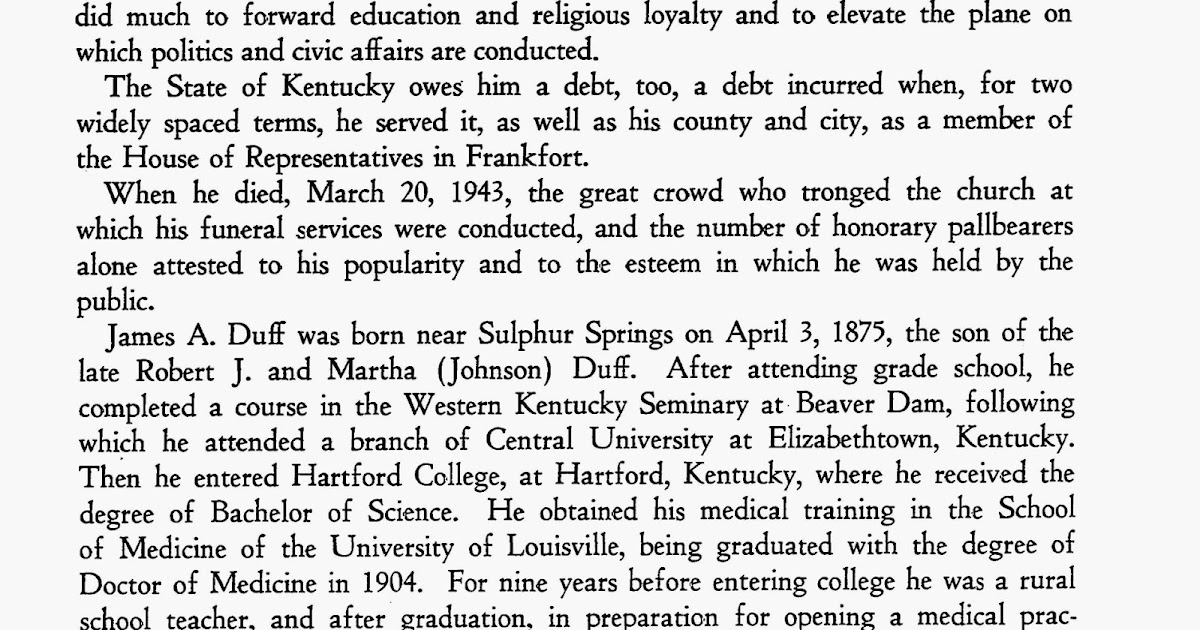 did much to forward education and religious loyalty and to elevate the plane on which politics and civic affairs are conducted.

The State of Kentucky owes him a debt, too, a debt incurred when, for two widely spaced terms, he served it, as well as his county and city, as a member of the House of Representatives in Frankfort.

When he died, March 20, 1943, the great crowd who tronged the church at which his funeral services were conducted, and the number of honorary pallbearers alone attested to his popularity and to the esteem in which he was held by the public.

James A. Duff was born near Sulphur Springs on April 3, 1875, the son of the late Robert J. and Martha (Johnson) Duff. After attending grade school, he completed a course in the Western Kentucky Seminary at Beaver Dam, following which he attended a branch of Central University at Elizabethtown, Kentucky. Then he entered Hartford College, at Hartford, Kentucky, where he received the degree of Bachelor of Science. He obtained his medical training in the School of Medicine of the University of Louisville, being graduated with the degree of Doctor of Medicine in 1904. For nine years before entering college he was a rural school teacher, and after graduation, in preparation for opening a medical prac-